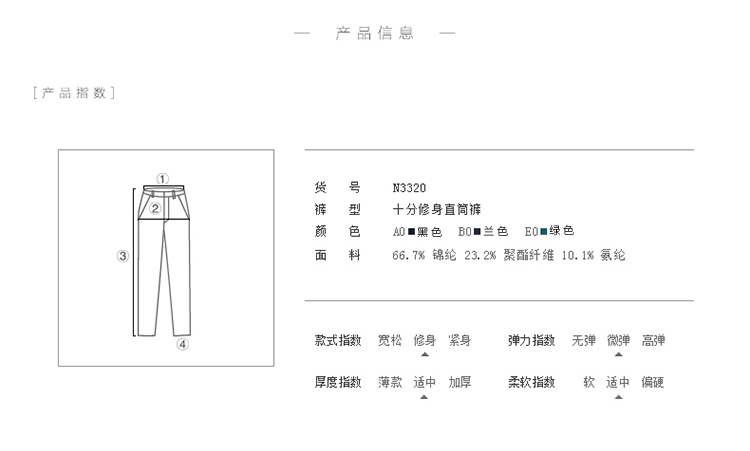 — 产品信息 —

[产品指数]

①
②
③
④

货　号　N3320
裤　型　十分修身直筒裤
颜　色　A0■黑色　B0■兰色　E0■绿色
面　料　66.7% 锦纶 23.2% 聚酯纤维 10.1% 氨纶

款式指数　宽松　修身　紧身
弹力指数　无弹　微弹　高弹
厚度指数　薄款　适中　加厚
柔软指数　软　适中　偏硬